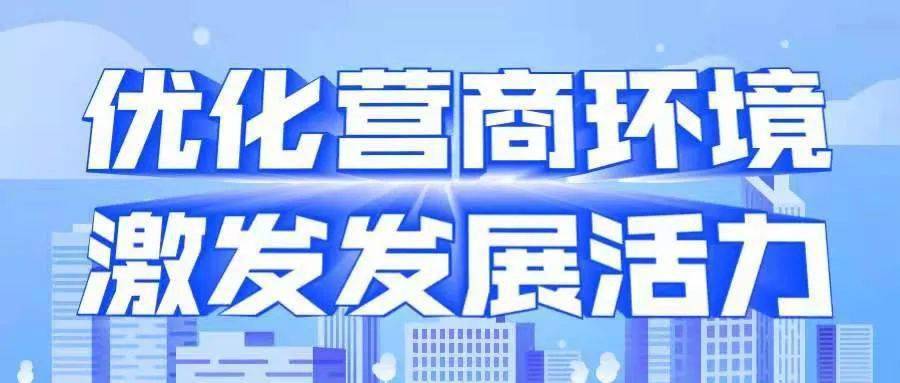 优化营商环境
激发发展活力